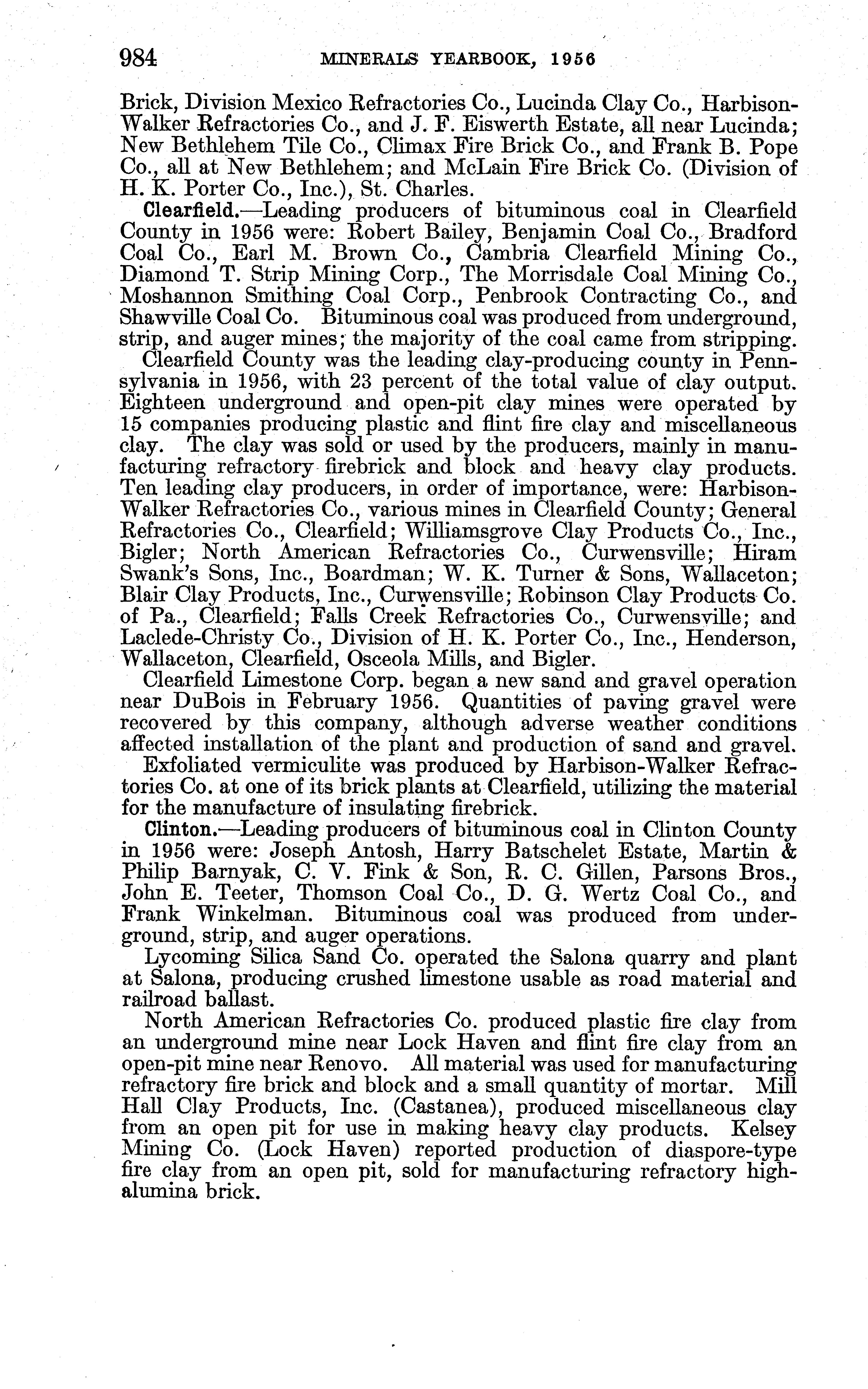 984 MINERALS YEARBOOK, 1956

Brick, Division Mexico Refractories Co., Lucinda Clay Co., Harbison-Walker Refractories Co., and J. F. Eiswerth Estate, all near Lucinda; New Bethlehem Tile Co., Climax Fire Brick Co., and Frank B. Pope Co., all at New Bethlehem; and McLain Fire Brick Co. (Division of H. K. Porter Co., Inc.), St. Charles.

Clearfield.—Leading producers of bituminous coal in Clearfield County in 1956 were: Robert Bailey, Benjamin Coal Co., Bradford Coal Co., Earl M. Brown Co., Cambria Clearfield Mining Co., Diamond T. Strip Mining Corp., The Morrisdale Coal Mining Co., Moshannon Smithing Coal Corp., Penbrook Contracting Co., and Shawville Coal Co. Bituminous coal was produced from underground, strip, and auger mines; the majority of the coal came from stripping.

Clearfield County was the leading clay-producing county in Pennsylvania in 1956, with 23 percent of the total value of clay output. Eighteen underground and open-pit clay mines were operated by 15 companies producing plastic and flint fire clay and miscellaneous clay. The clay was sold or used by the producers, mainly in manufacturing refractory firebrick and block and heavy clay products. Ten leading clay producers, in order of importance, were: Harbison-Walker Refractories Co., various mines in Clearfield County; General Refractories Co., Clearfield; Williamsgrove Clay Products Co., Inc., Bigler; North American Refractories Co., Curwensville; Hiram Swank's Sons, Inc., Boardman; W. K. Turner & Sons, Wallaceton; Blair Clay Products, Inc., Curwensville; Robinson Clay Products Co. of Pa., Clearfield; Falls Creek Refractories Co., Curwensville; and Laclede-Christy Co., Division of H. K. Porter Co., Inc., Henderson, Wallaceton, Clearfield, Osceola Mills, and Bigler.

Clearfield Limestone Corp. began a new sand and gravel operation near DuBois in February 1956. Quantities of paving gravel were recovered by this company, although adverse weather conditions affected installation of the plant and production of sand and gravel.

Exfoliated vermiculite was produced by Harbison-Walker Refractories Co. at one of its brick plants at Clearfield, utilizing the material for the manufacture of insulating firebrick.

Clinton.—Leading producers of bituminous coal in Clinton County in 1956 were: Joseph Antosh, Harry Batschelet Estate, Martin & Philip Barnyak, C. V. Fink & Son, R. C. Gillen, Parsons Bros., John E. Teeter, Thomson Coal Co., D. G. Wertz Coal Co., and Frank Winkelman. Bituminous coal was produced from underground, strip, and auger operations.

Lycoming Silica Sand Co. operated the Salona quarry and plant at Salona, producing crushed limestone usable as road material and railroad ballast.

North American Refractories Co. produced plastic fire clay from an underground mine near Lock Haven and flint fire clay from an open-pit mine near Renovo. All material was used for manufacturing refractory fire brick and block and a small quantity of mortar. Mill Hall Clay Products, Inc. (Castanea), produced miscellaneous clay from an open pit for use in making heavy clay products. Kelsey Mining Co. (Lock Haven) reported production of diaspore-type fire clay from an open pit, sold for manufacturing refractory high-alumina brick.